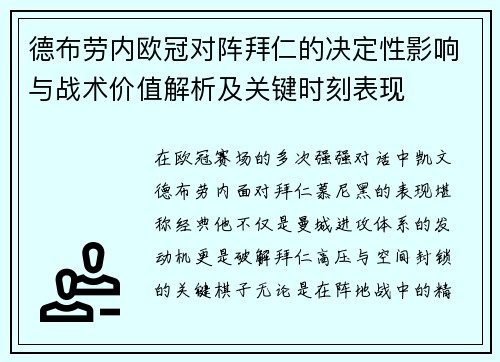 德布劳内欧冠对阵拜仁的决定性影响与战术价值解析及关键时刻表现

在欧冠赛场的多次强强对话中凯文德布劳内面对拜仁慕尼黑的表现堪称经典他不仅是曼城进攻体系的发动机更是破解拜仁高压与空间封锁的关键棋子无论是在阵地战中的精